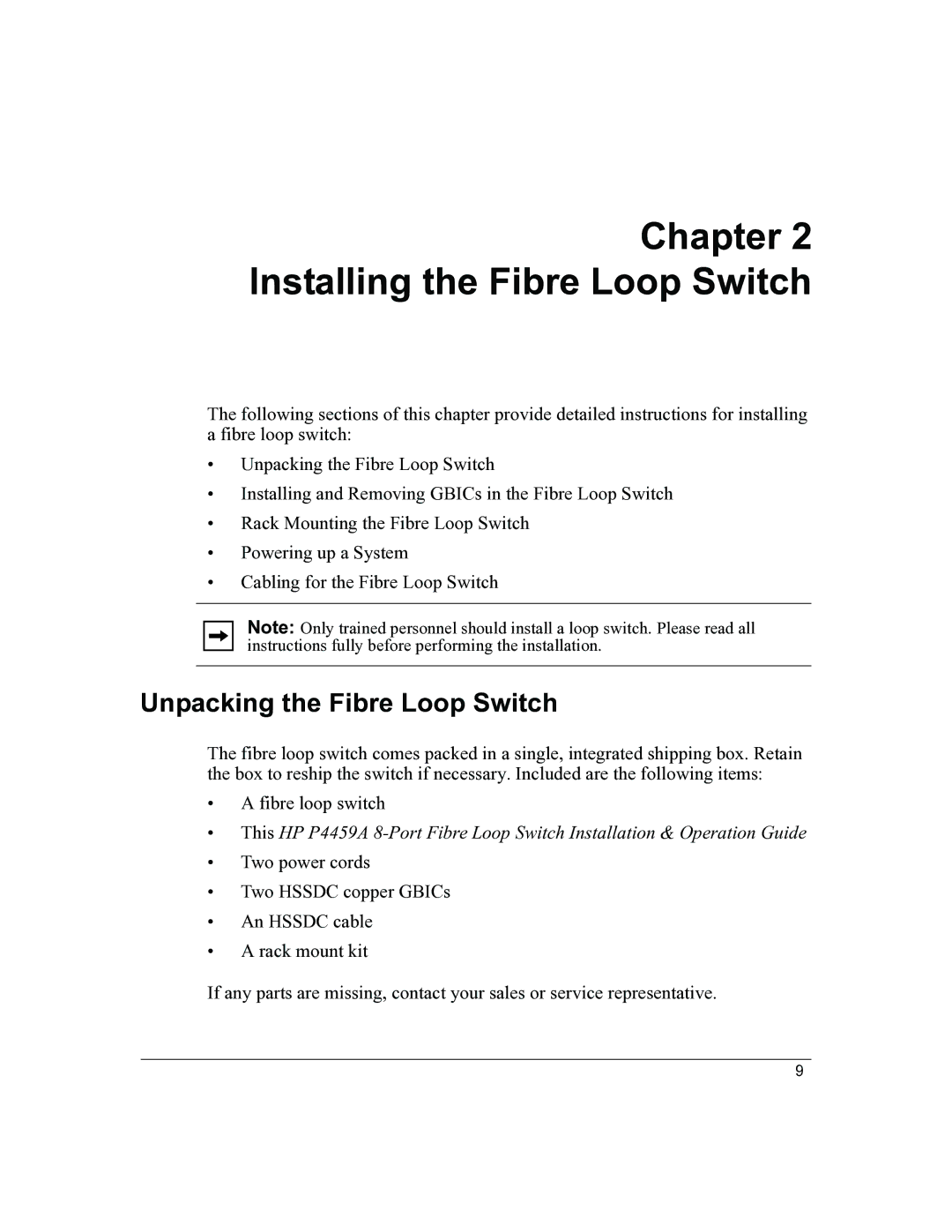 Chapter 2
Installing the Fibre Loop Switch

The following sections of this chapter provide detailed instructions for installing a fibre loop switch:

• Unpacking the Fibre Loop Switch
• Installing and Removing GBICs in the Fibre Loop Switch
• Rack Mounting the Fibre Loop Switch
• Powering up a System
• Cabling for the Fibre Loop Switch

Note: Only trained personnel should install a loop switch. Please read all instructions fully before performing the installation.

Unpacking the Fibre Loop Switch

The fibre loop switch comes packed in a single, integrated shipping box. Retain the box to reship the switch if necessary. Included are the following items:

• A fibre loop switch
• This HP P4459A 8-Port Fibre Loop Switch Installation & Operation Guide
• Two power cords
• Two HSSDC copper GBICs
• An HSSDC cable
• A rack mount kit

If any parts are missing, contact your sales or service representative.

9